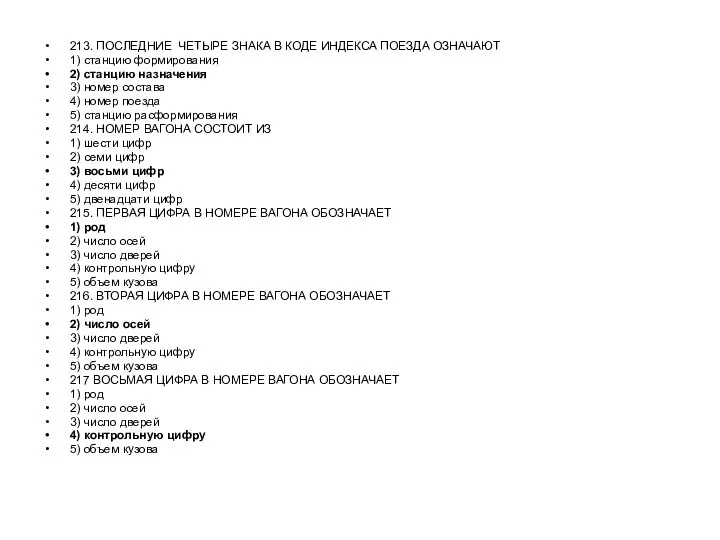 • 213. ПОСЛЕДНИЕ ЧЕТЫРЕ ЗНАКА В КОДЕ ИНДЕКСА ПОЕЗДА ОЗНАЧАЮТ
• 1) станцию формирования
• 2) станцию назначения
• 3) номер состава
• 4) номер поезда
• 5) станцию расформирования
• 214. НОМЕР ВАГОНА СОСТОИТ ИЗ
• 1) шести цифр
• 2) семи цифр
• 3) восьми цифр
• 4) десяти цифр
• 5) двенадцати цифр
• 215. ПЕРВАЯ ЦИФРА В НОМЕРЕ ВАГОНА ОБОЗНАЧАЕТ
• 1) род
• 2) число осей
• 3) число дверей
• 4) контрольную цифру
• 5) объем кузова
• 216. ВТОРАЯ ЦИФРА В НОМЕРЕ ВАГОНА ОБОЗНАЧАЕТ
• 1) род
• 2) число осей
• 3) число дверей
• 4) контрольную цифру
• 5) объем кузова
• 217 ВОСЬМАЯ ЦИФРА В НОМЕРЕ ВАГОНА ОБОЗНАЧАЕТ
• 1) род
• 2) число осей
• 3) число дверей
• 4) контрольную цифру
• 5) объем кузова